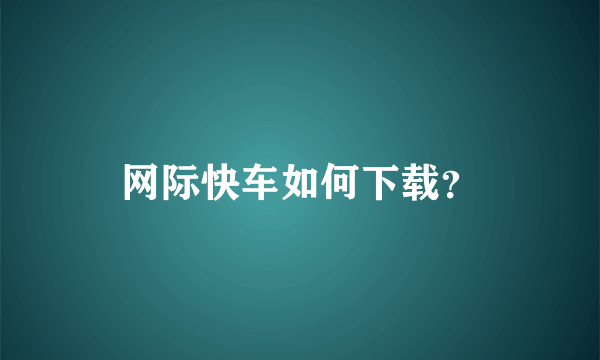 网际快车如何下载?